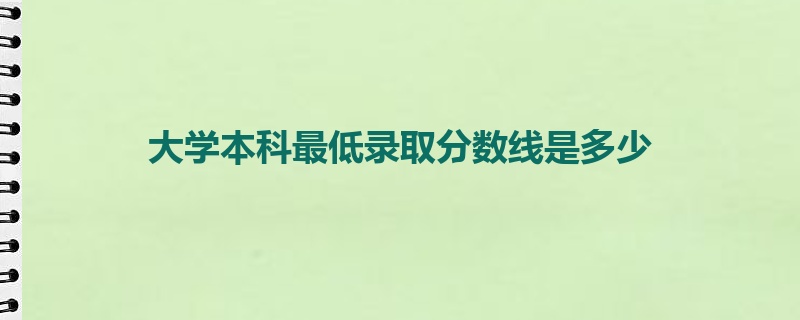 大学本科最低录取分数线是多少